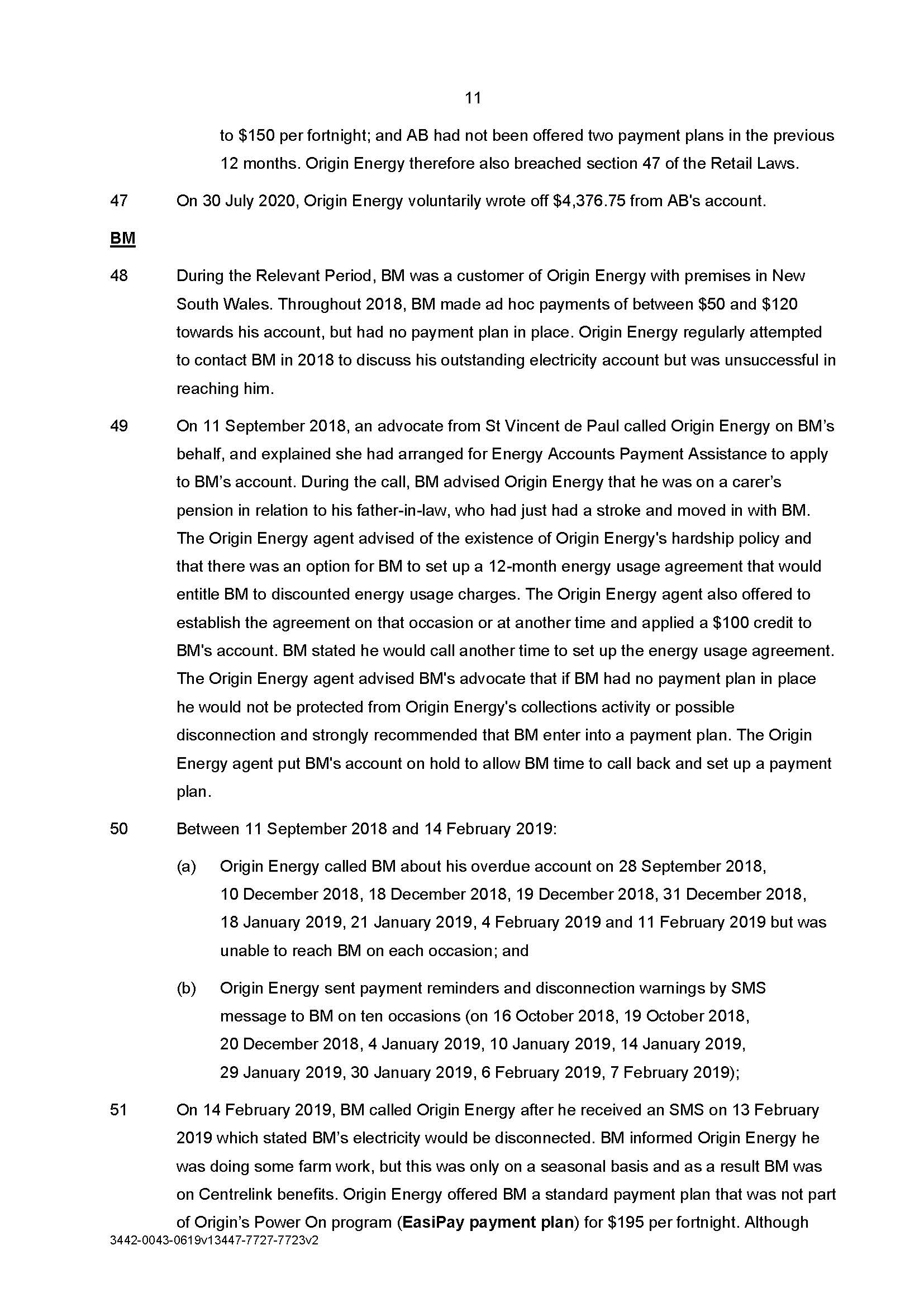 11

to \$150 per fortnight; and AB had not been offered two payment plans in the previous 12 months. Origin Energy therefore also breached section 47 of the Retail Laws.

47 On 30 July 2020, Origin Energy voluntarily wrote off \$4,376.75 from AB's account.

BM

48 During the Relevant Period, BM was a customer of Origin Energy with premises in New South Wales. Throughout 2018, BM made ad hoc payments of between \$50 and \$120 towards his account, but had no payment plan in place. Origin Energy regularly attempted to contact BM in 2018 to discuss his outstanding electricity account but was unsuccessful in reaching him.

49 On 11 September 2018, an advocate from St Vincent de Paul called Origin Energy on BM's behalf, and explained she had arranged for Energy Accounts Payment Assistance to apply to BM's account. During the call, BM advised Origin Energy that he was on a carer's pension in relation to his father-in-law, who had just had a stroke and moved in with BM. The Origin Energy agent advised of the existence of Origin Energy's hardship policy and that there was an option for BM to set up a 12-month energy usage agreement that would entitle BM to discounted energy usage charges. The Origin Energy agent also offered to establish the agreement on that occasion or at another time and applied a \$100 credit to BM's account. BM stated he would call another time to set up the energy usage agreement. The Origin Energy agent advised BM's advocate that if BM had no payment plan in place he would not be protected from Origin Energy's collections activity or possible disconnection and strongly recommended that BM enter into a payment plan. The Origin Energy agent put BM's account on hold to allow BM time to call back and set up a payment plan.

50 Between 11 September 2018 and 14 February 2019:

(a) Origin Energy called BM about his overdue account on 28 September 2018, 10 December 2018, 18 December 2018, 19 December 2018, 31 December 2018, 18 January 2019, 21 January 2019, 4 February 2019 and 11 February 2019 but was unable to reach BM on each occasion; and

(b) Origin Energy sent payment reminders and disconnection warnings by SMS message to BM on ten occasions (on 16 October 2018, 19 October 2018, 20 December 2018, 4 January 2019, 10 January 2019, 14 January 2019, 29 January 2019, 30 January 2019, 6 February 2019, 7 February 2019);

51 On 14 February 2019, BM called Origin Energy after he received an SMS on 13 February 2019 which stated BM's electricity would be disconnected. BM informed Origin Energy he was doing some farm work, but this was only on a seasonal basis and as a result BM was on Centrelink benefits. Origin Energy offered BM a standard payment plan that was not part of Origin's Power On program (EasiPay payment plan) for \$195 per fortnight. Although

3442-0043-0619v13447-7727-7723v2